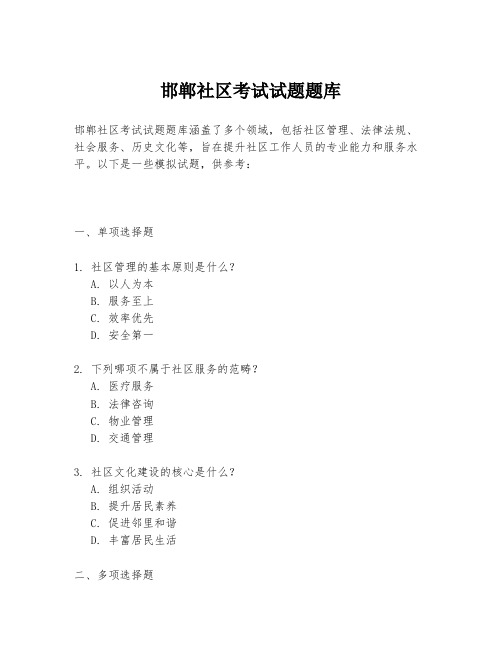 邯郸社区考试试题题库

邯郸社区考试试题题库涵盖了多个领域，包括社区管理、法律法规、社会服务、历史文化等，旨在提升社区工作人员的专业能力和服务水平。以下是一些模拟试题，供参考：

一、单项选择题

1. 社区管理的基本原则是什么？
A. 以人为本
B. 服务至上
C. 效率优先
D. 安全第一

2. 下列哪项不属于社区服务的范畴？
A. 医疗服务
B. 法律咨询
C. 物业管理
D. 交通管理

3. 社区文化建设的核心是什么？
A. 组织活动
B. 提升居民素养
C. 促进邻里和谐
D. 丰富居民生活

二、多项选择题